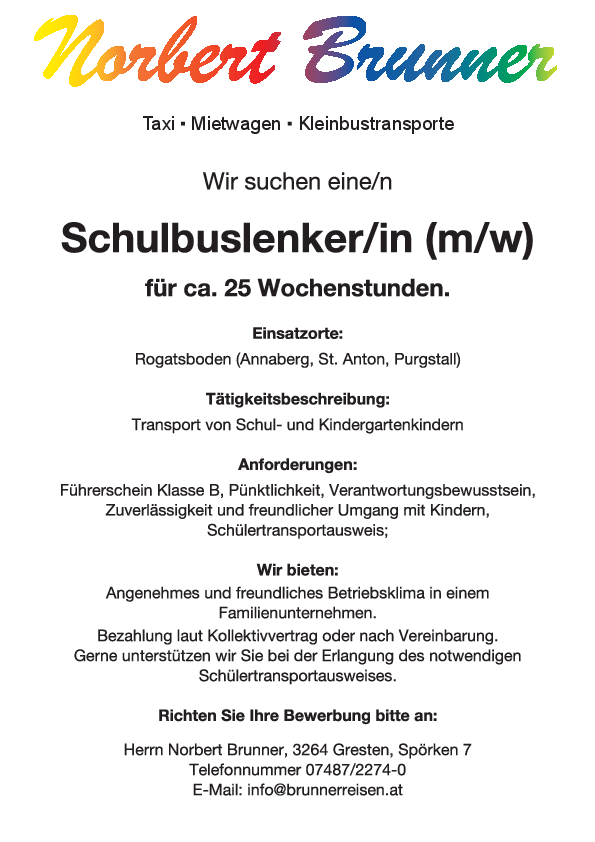 Norbert Brunner

Taxi ▪ Mietwagen ▪ Kleinbustransporte

Wir suchen eine/n

Schulbuslenker/in (m/w)

für ca. 25 Wochenstunden.

Einsatzorte:
Rogatsboden (Annaberg, St. Anton, Purgstall)

Tätigkeitsbeschreibung:
Transport von Schul- und Kindergartenkindern

Anforderungen:
Führerschein Klasse B, Pünktlichkeit, Verantwortungsbewusstsein, Zuverlässigkeit und freundlicher Umgang mit Kindern, Schülertransportausweis;

Wir bieten:
Angenehmes und freundliches Betriebsklima in einem Familienunternehmen.
Bezahlung laut Kollektivvertrag oder nach Vereinbarung.
Gerne unterstützen wir Sie bei der Erlangung des notwendigen Schülertransportausweises.

Richten Sie Ihre Bewerbung bitte an:

Herrn Norbert Brunner, 3264 Gresten, Spörken 7
Telefonnummer 07487/2274-0
E-Mail: info@brunnerreisen.at